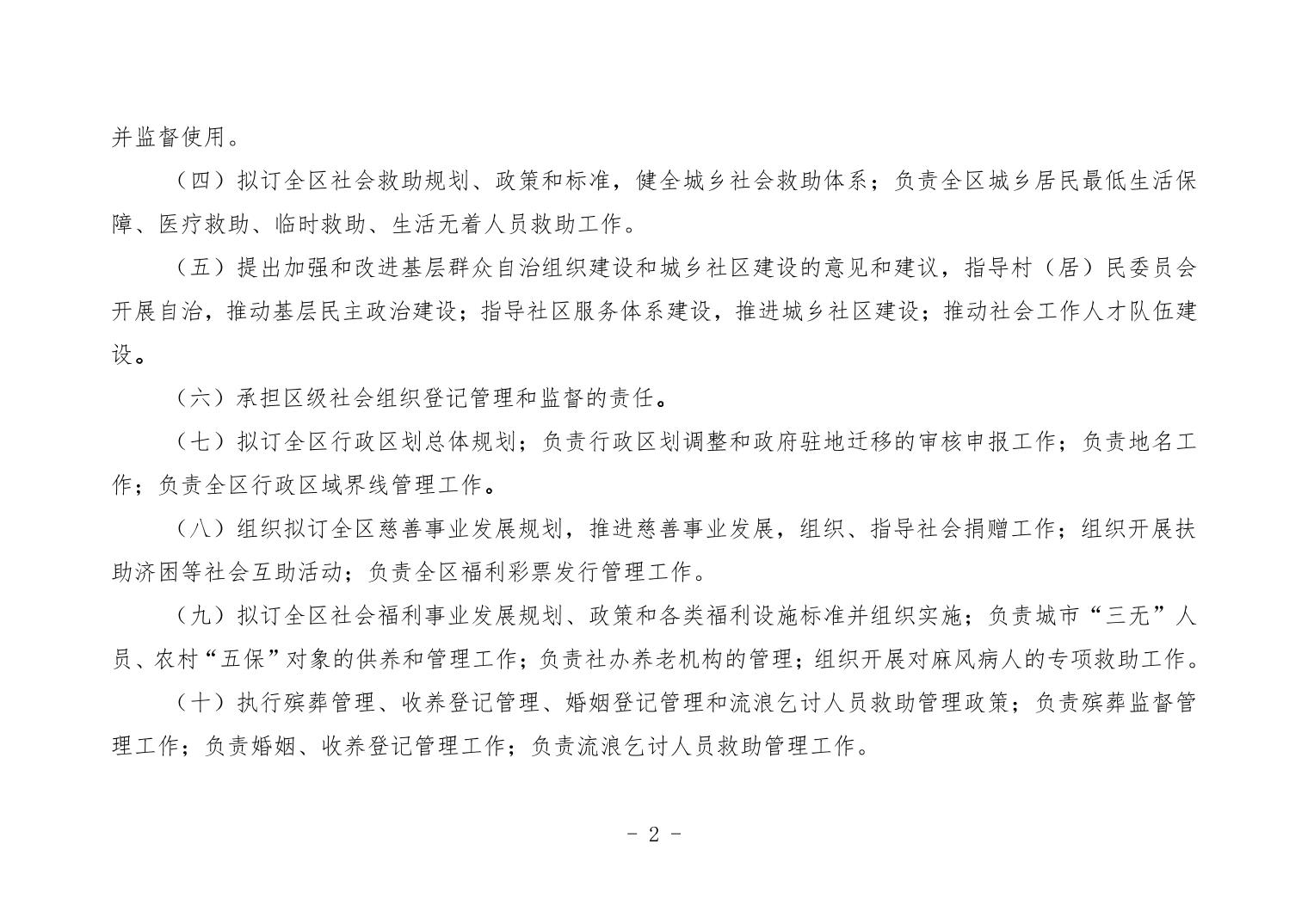 并监督使用。

（四）拟订全区社会救助规划、政策和标准，健全城乡社会救助体系；负责全区城乡居民最低生活保障、医疗救助、临时救助、生活无着人员救助工作。

（五）提出加强和改进基层群众自治组织建设和城乡社区建设的意见和建议，指导村（居）民委员会开展自治，推动基层民主政治建设；指导社区服务体系建设，推进城乡社区建设；推动社会工作人才队伍建设。

（六）承担区级社会组织登记管理和监督的责任。

（七）拟订全区行政区划总体规划；负责行政区划调整和政府驻地迁移的审核申报工作；负责地名工作；负责全区行政区域界线管理工作。

（八）组织拟订全区慈善事业发展规划，推进慈善事业发展，组织、指导社会捐赠工作；组织开展扶助济困等社会互助活动；负责全区福利彩票发行管理工作。

（九）拟订全区社会福利事业发展规划、政策和各类福利设施标准并组织实施；负责城市“三无”人员、农村“五保”对象的供养和管理工作；负责社办养老机构的管理；组织开展对麻风病人的专项救助工作。

（十）执行殡葬管理、收养登记管理、婚姻登记管理和流浪乞讨人员救助管理政策；负责殡葬监督管理工作；负责婚姻、收养登记管理工作；负责流浪乞讨人员救助管理工作。

- 2 -